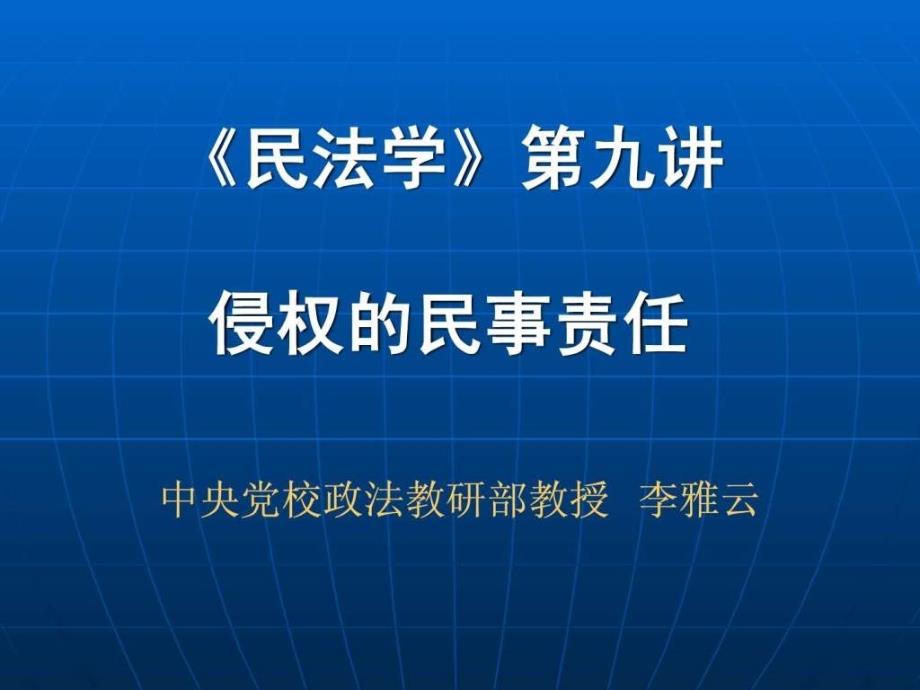 《民法学》第九讲

侵权的民事责任

中央党校政法教研部教授 李雅云